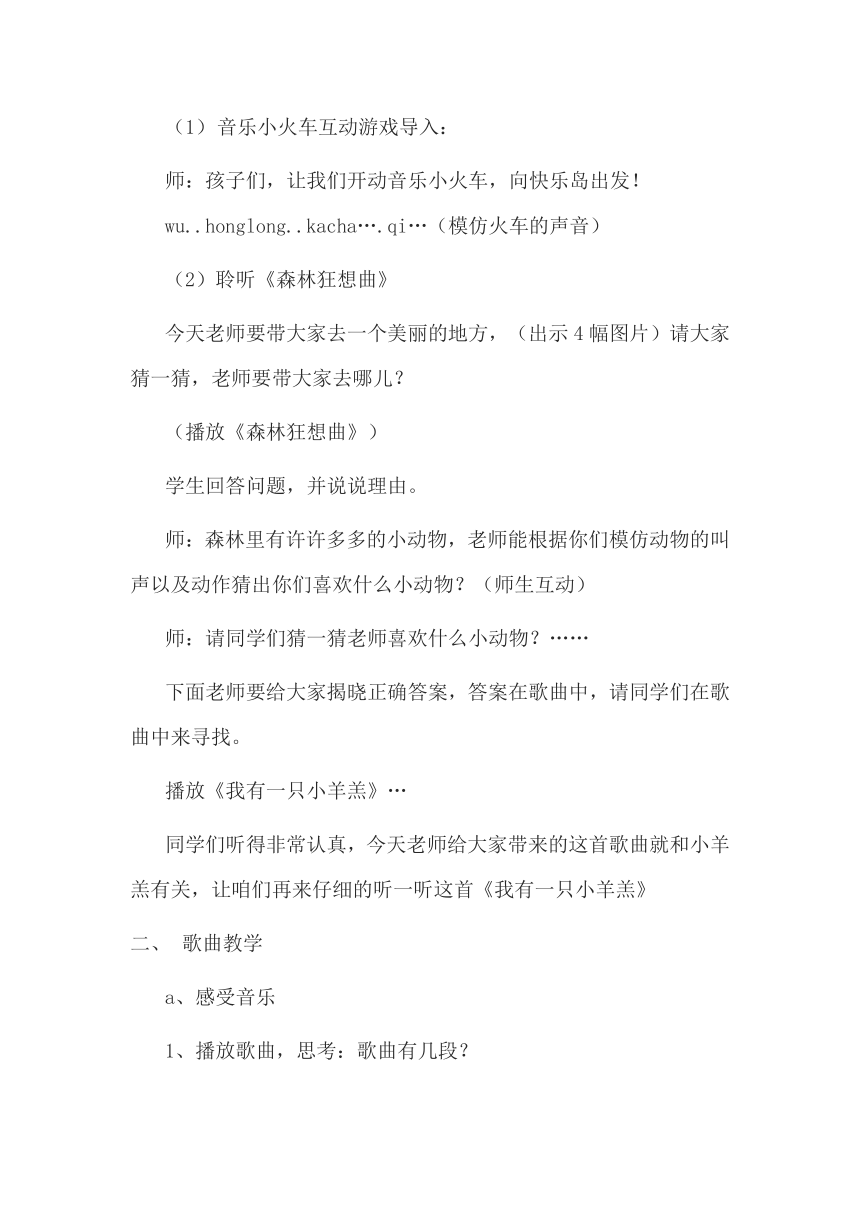 （1）音乐小火车互动游戏导入：

师：孩子们，让我们开动音乐小火车，向快乐岛出发！

wu..honglong..kacha….qi…（模仿火车的声音）

（2）聆听《森林狂想曲》

今天老师要带大家去一个美丽的地方，（出示4幅图片）请大家猜一猜，老师要带大家去哪儿？

（播放《森林狂想曲》）

学生回答问题，并说说理由。

师：森林里有许许多多的小动物，老师能根据你们模仿动物的叫声以及动作猜出你们喜欢什么小动物？（师生互动）

师：请同学们猜一猜老师喜欢什么小动物？……

下面老师要给大家揭晓正确答案，答案在歌曲中，请同学们在歌曲中来寻找。

播放《我有一只小羊羔》…

同学们听得非常认真，今天老师给大家带来的这首歌曲就和小羊羔有关，让咱们再来仔细的听一听这首《我有一只小羊羔》

二、 歌曲教学

a、感受音乐

1、播放歌曲，思考：歌曲有几段？